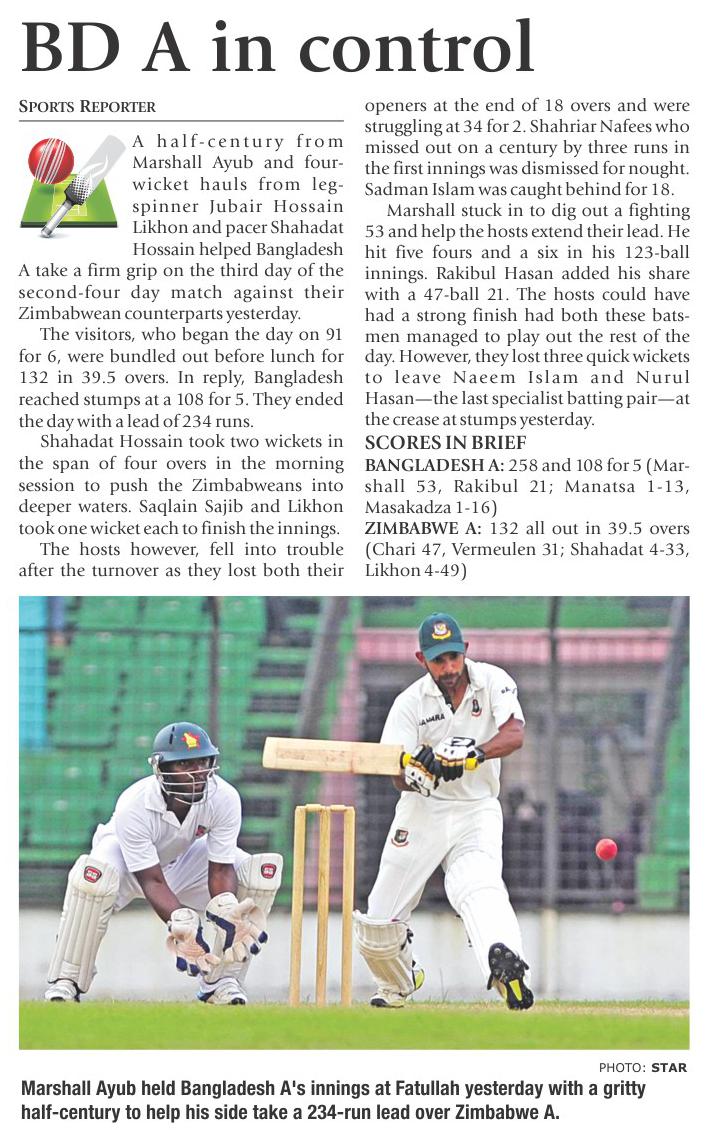 BD A in control

SPORTS REPORTER

A half-century from Marshall Ayub and four-wicket hauls from leg-spinner Jubair Hossain Likhon and pacer Shahadat Hossain helped Bangladesh A take a firm grip on the third day of the second-four day match against their Zimbabwean counterparts yesterday.

The visitors, who began the day on 91 for 6, were bundled out before lunch for 132 in 39.5 overs. In reply, Bangladesh reached stumps at a 108 for 5. They ended the day with a lead of 234 runs.

Shahadat Hossain took two wickets in the span of four overs in the morning session to push the Zimbabweans into deeper waters. Saqlain Sajib and Likhon took one wicket each to finish the innings.

The hosts however, fell into trouble after the turnover as they lost both their openers at the end of 18 overs and were struggling at 34 for 2. Shahriar Nafees who missed out on a century by three runs in the first innings was dismissed for nought. Sadman Islam was caught behind for 18.

Marshall stuck in to dig out a fighting 53 and help the hosts extend their lead. He hit five fours and a six in his 123-ball innings. Rakibul Hasan added his share with a 47-ball 21. The hosts could have had a strong finish had both these batsmen managed to play out the rest of the day. However, they lost three quick wickets to leave Naeem Islam and Nurul Hasan—the last specialist batting pair—at the crease at stumps yesterday.

SCORES IN BRIEF

BANGLADESH A: 258 and 108 for 5 (Marshall 53, Rakibul 21; Manatsa 1-13, Masakadza 1-16)

ZIMBABWE A: 132 all out in 39.5 overs (Chari 47, Vermeulen 31; Shahadat 4-33, Likhon 4-49)

PHOTO: STAR

Marshall Ayub held Bangladesh A's innings at Fatullah yesterday with a gritty half-century to help his side take a 234-run lead over Zimbabwe A.